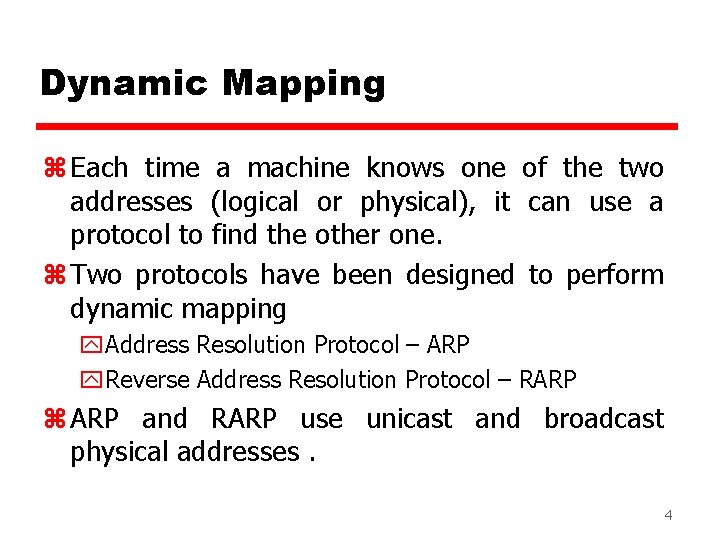 Dynamic Mapping

Each time a machine knows one of the two addresses (logical or physical), it can use a protocol to find the other one.

Two protocols have been designed to perform dynamic mapping

Address Resolution Protocol – ARP

Reverse Address Resolution Protocol – RARP

ARP and RARP use unicast and broadcast physical addresses .

4